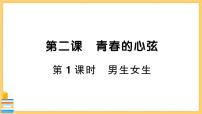 第二课　青春的心弦

第 1 课时　男生女生